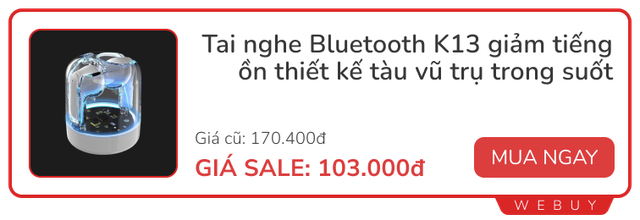 Tai nghe Bluetooth K13 giảm tiếng ồn thiết kế tàu vũ trụ trong suốt

Giá cũ: 170.400đ

GIÁ SALE: 103.000đ

MUA NGAY

WEBUY